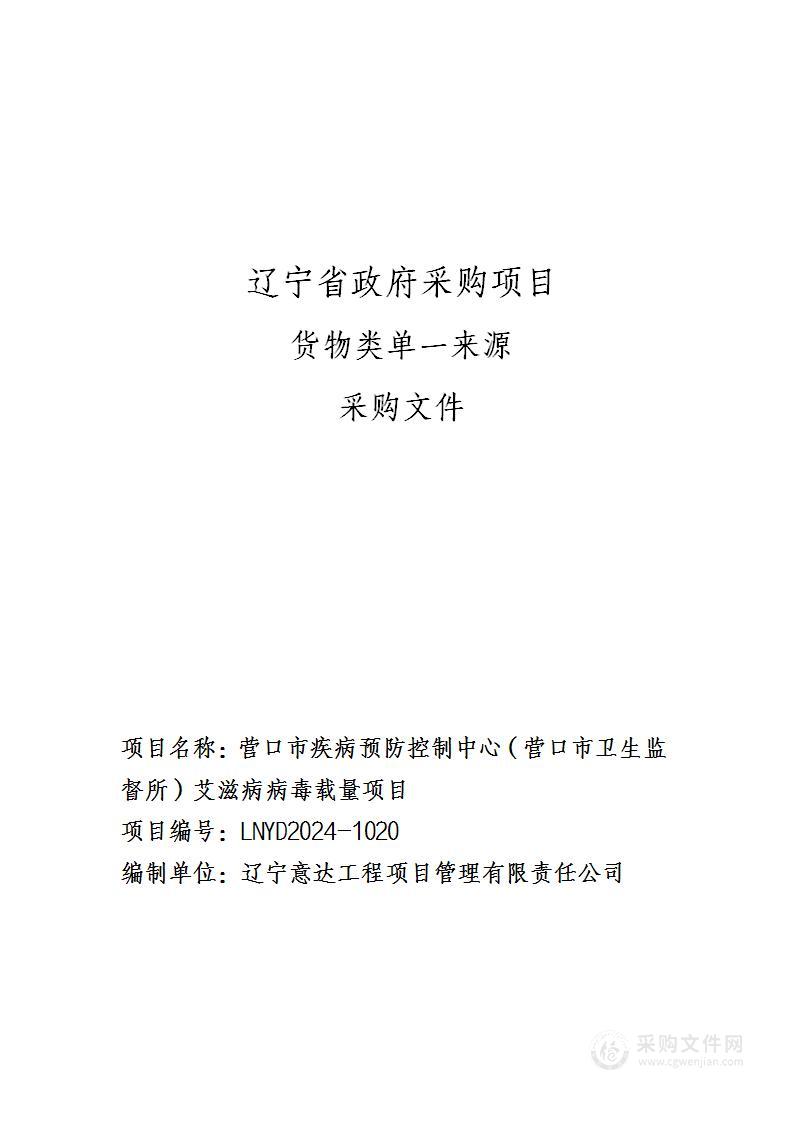 辽宁省政府采购项目

货物类单一来源

采购文件

项目名称：营口市疾病预防控制中心（营口市卫生监督所）艾滋病病毒载量项目

项目编号：LNYD2024-1020

编制单位：辽宁意达工程项目管理有限责任公司

采购文件网
www.cgwenjian.com